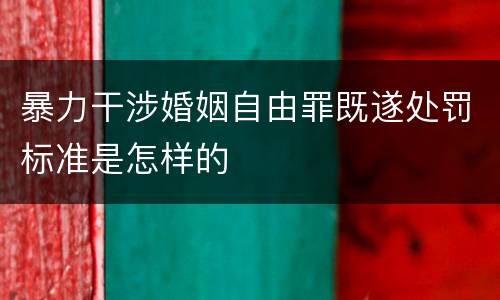 暴力干涉婚姻自由罪既遂处罚标准是怎样的